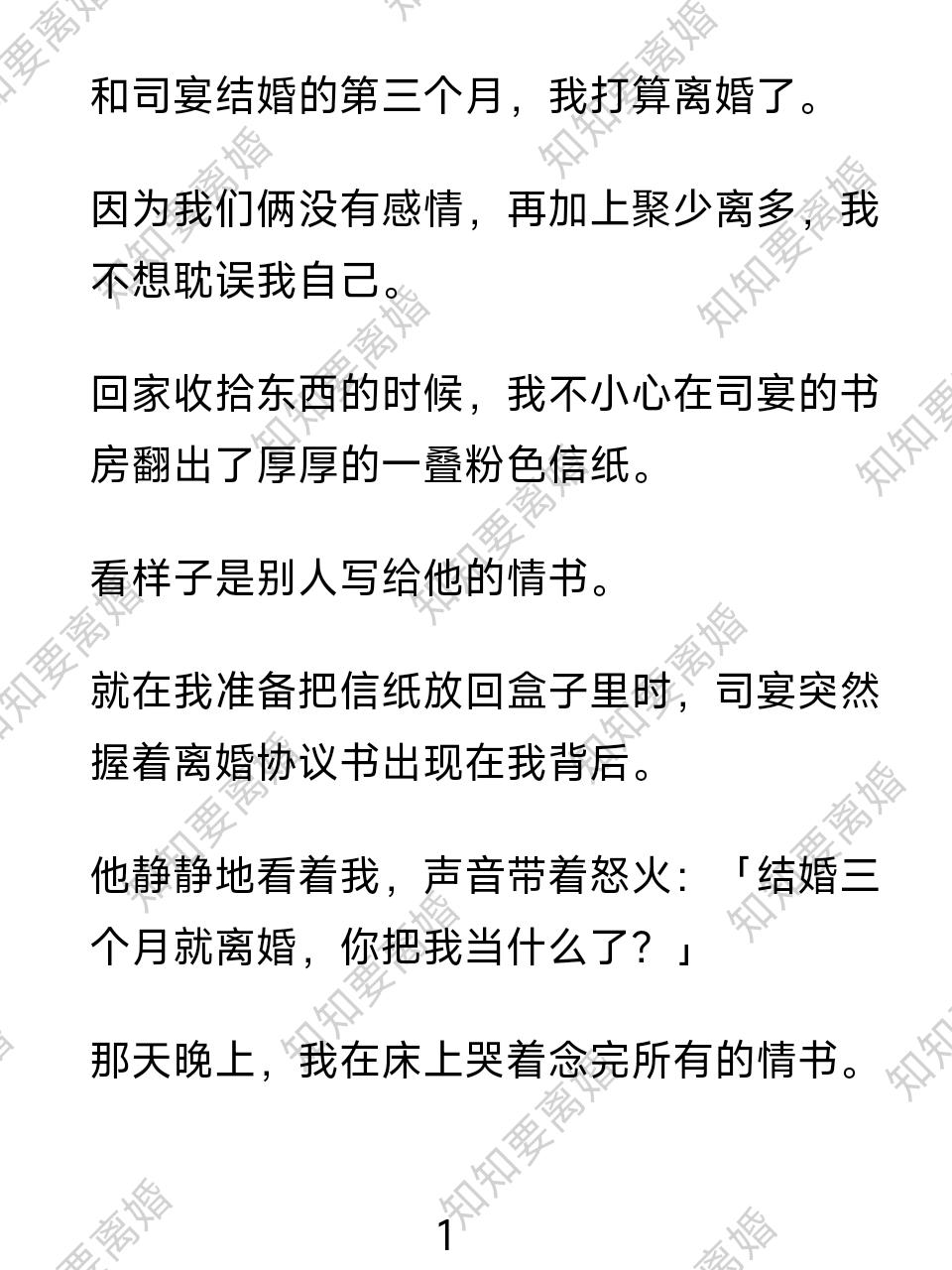 和司宴结婚的第三个月，我打算离婚了。

因为我们俩没有感情，再加上聚少离多，我不想耽误我自己。

回家收拾东西的时候，我不小心在司宴的书房翻出了厚厚的一叠粉色信纸。

看样子是别人写给他的情书。

就在我准备把信纸放回盒子里时，司宴突然握着离婚协议书出现在我背后。

他静静地看着我，声音带着怒火：「结婚三个月就离婚，你把我当什么了？」

那天晚上，我在床上哭着念完所有的情书。

1

知知要离婚